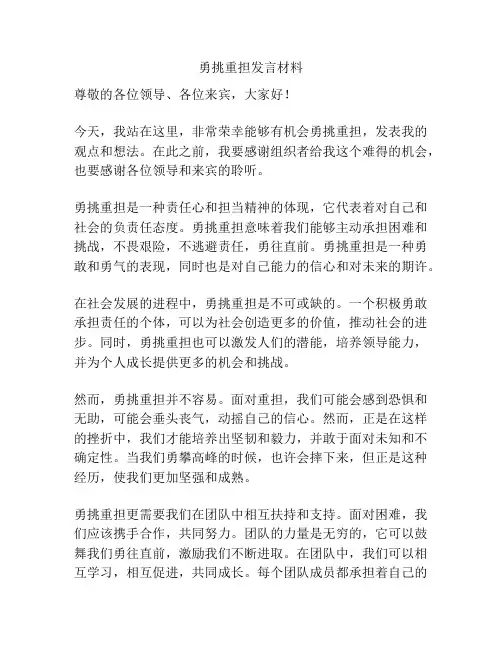 勇挑重担发言材料

尊敬的各位领导、各位来宾，大家好！

今天，我站在这里，非常荣幸能够有机会勇挑重担，发表我的观点和想法。在此之前，我要感谢组织者给我这个难得的机会，也要感谢各位领导和来宾的聆听。

勇挑重担是一种责任心和担当精神的体现，它代表着对自己和社会的负责任态度。勇挑重担意味着我们能够主动承担困难和挑战，不畏艰险，不逃避责任，勇往直前。勇挑重担是一种勇敢和勇气的表现，同时也是对自己能力的信心和对未来的期许。

在社会发展的进程中，勇挑重担是不可或缺的。一个积极勇敢承担责任的个体，可以为社会创造更多的价值，推动社会的进步。同时，勇挑重担也可以激发人们的潜能，培养领导能力，并为个人成长提供更多的机会和挑战。

然而，勇挑重担并不容易。面对重担，我们可能会感到恐惧和无助，可能会垂头丧气，动摇自己的信心。然而，正是在这样的挫折中，我们才能培养出坚韧和毅力，并敢于面对未知和不确定性。当我们勇攀高峰的时候，也许会摔下来，但正是这种经历，使我们更加坚强和成熟。

勇挑重担更需要我们在团队中相互扶持和支持。面对困难，我们应该携手合作，共同努力。团队的力量是无穷的，它可以鼓舞我们勇往直前，激励我们不断进取。在团队中，我们可以相互学习，相互促进，共同成长。每个团队成员都承担着自己的